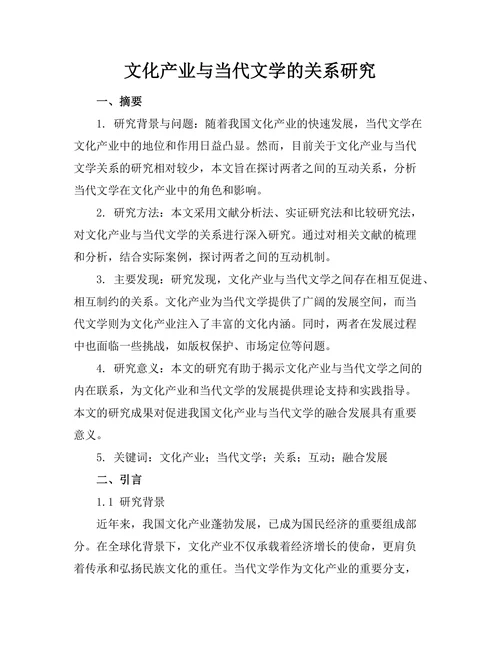 文化产业与当代文学的关系研究

一、摘要

1. 研究背景与问题：随着我国文化产业的快速发展，当代文学在文化产业中的地位和作用日益凸显。然而，目前关于文化产业与当代文学关系的研究相对较少，本文旨在探讨两者之间的互动关系，分析当代文学在文化产业中的角色和影响。

2. 研究方法：本文采用文献分析法、实证研究法和比较研究法，对文化产业与当代文学的关系进行深入研究。通过对相关文献的梳理和分析，结合实际案例，探讨两者之间的互动机制。

3. 主要发现：研究发现，文化产业与当代文学之间存在相互促进、相互制约的关系。文化产业为当代文学提供了广阔的发展空间，而当代文学则为文化产业注入了丰富的文化内涵。同时，两者在发展过程中也面临一些挑战，如版权保护、市场定位等问题。

4. 研究意义：本文的研究有助于揭示文化产业与当代文学之间的内在联系，为文化产业和当代文学的发展提供理论支持和实践指导。本文的研究成果对促进我国文化产业与当代文学的融合发展具有重要意义。

5. 关键词：文化产业；当代文学；关系；互动；融合发展

二、引言

1.1 研究背景

近年来，我国文化产业蓬勃发展，已成为国民经济的重要组成部分。在全球化背景下，文化产业不仅承载着经济增长的使命，更肩负着传承和弘扬民族文化的重任。当代文学作为文化产业的重要分支，